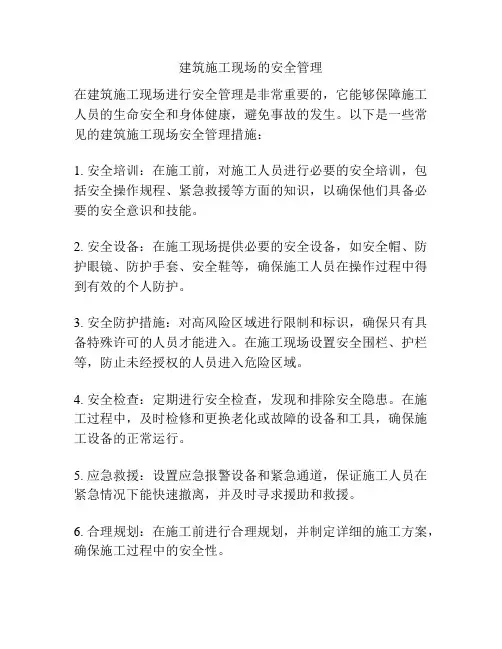 建筑施工现场的安全管理

在建筑施工现场进行安全管理是非常重要的，它能够保障施工人员的生命安全和身体健康，避免事故的发生。以下是一些常见的建筑施工现场安全管理措施：

1. 安全培训：在施工前，对施工人员进行必要的安全培训，包括安全操作规程、紧急救援等方面的知识，以确保他们具备必要的安全意识和技能。

2. 安全设备：在施工现场提供必要的安全设备，如安全帽、防护眼镜、防护手套、安全鞋等，确保施工人员在操作过程中得到有效的个人防护。

3. 安全防护措施：对高风险区域进行限制和标识，确保只有具备特殊许可的人员才能进入。在施工现场设置安全围栏、护栏等，防止未经授权的人员进入危险区域。

4. 安全检查：定期进行安全检查，发现和排除安全隐患。在施工过程中，及时检修和更换老化或故障的设备和工具，确保施工设备的正常运行。

5. 应急救援：设置应急报警设备和紧急通道，保证施工人员在紧急情况下能快速撤离，并及时寻求援助和救援。

6. 合理规划：在施工前进行合理规划，并制定详细的施工方案，确保施工过程中的安全性。